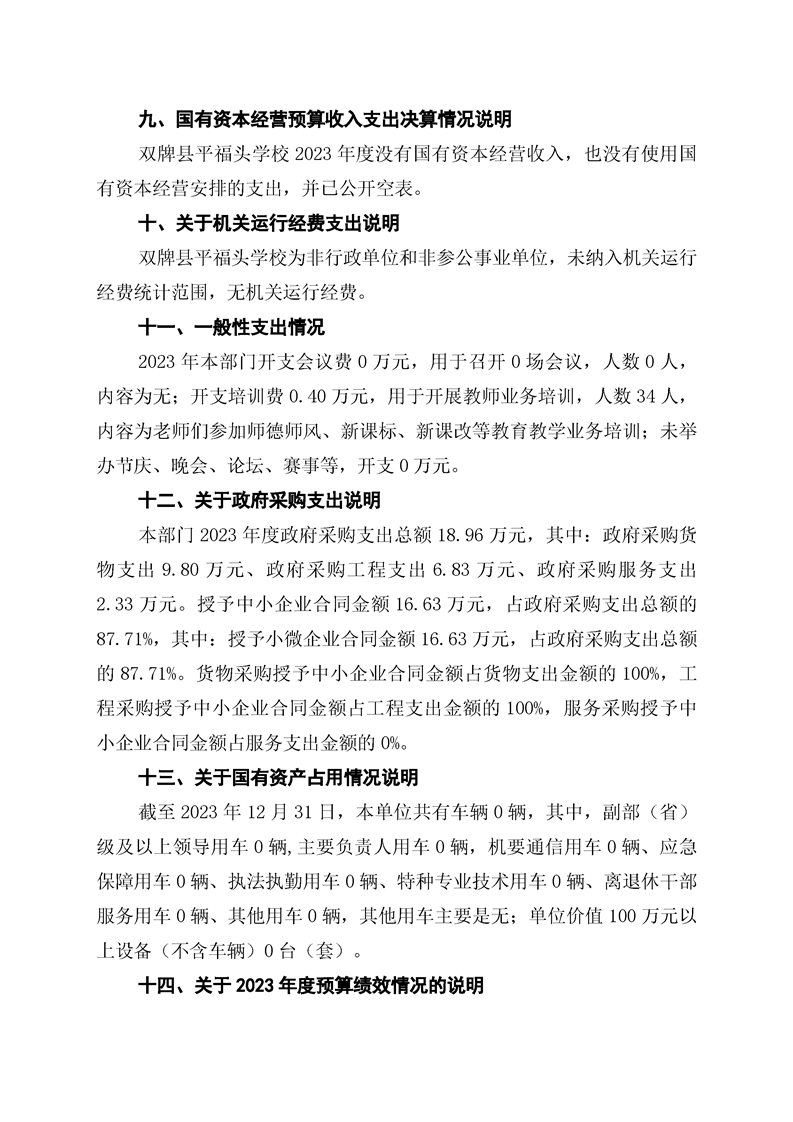 九、国有资本经营预算收入支出决算情况说明

双牌县平福头学校 2023 年度没有国有资本经营收入，也没有使用国有资本经营安排的支出，并已公开空表。

十、关于机关运行经费支出说明

双牌县平福头学校为非行政单位和非参公事业单位，未纳入机关运行经费统计范围，无机关运行经费。

十一、一般性支出情况

2023 年本部门开支会议费 0 万元，用于召开 0 场会议，人数 0 人，内容为无；开支培训费 0.40 万元，用于开展教师业务培训，人数 34 人，内容为老师们参加师德师风、新课标、新课改等教育教学业务培训；未举办节庆、晚会、论坛、赛事等，开支 0 万元。

十二、关于政府采购支出说明

本部门 2023 年度政府采购支出总额 18.96 万元，其中：政府采购货物支出 9.80 万元、政府采购工程支出 6.83 万元、政府采购服务支出 2.33 万元。授予中小企业合同金额 16.63 万元，占政府采购支出总额的 87.71%，其中：授予小微企业合同金额 16.63 万元，占政府采购支出总额的 87.71%。货物采购授予中小企业合同金额占货物支出金额的 100%，工程采购授予中小企业合同金额占工程支出金额的 100%，服务采购授予中小企业合同金额占服务支出金额的 0%。

十三、关于国有资产占用情况说明

截至 2023 年 12 月 31 日，本单位共有车辆 0 辆，其中，副部（省）级及以上领导用车 0 辆，主要负责人用车 0 辆，机要通信用车 0 辆、应急保障用车 0 辆、执法执勤用车 0 辆、特种专业技术用车 0 辆、离退休干部服务用车 0 辆、其他用车 0 辆，其他用车主要是无；单位价值 100 万元以上设备（不含车辆）0 台（套）。

十四、关于 2023 年度预算绩效情况的说明